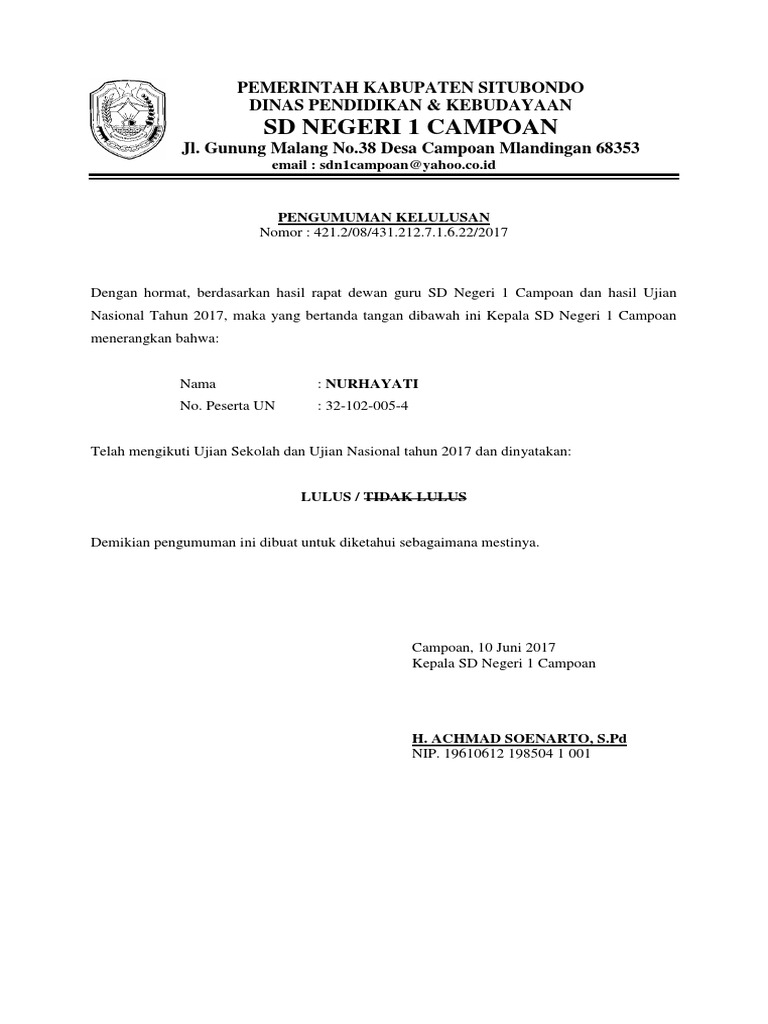 PEMERINTAH KABUPATEN SITUBONDO
DINAS PENDIDIKAN & KEBUDAYAAN
SD NEGERI 1 CAMPOAN
Jl. Gunung Malang No.38 Desa Campoan Mlandingan 68353
email : sdn1campoan@yahoo.co.id

PENGUMUMAN KELULUSAN
Nomor : 421.2/08/431.212.7.1.6.22/2017

Dengan hormat, berdasarkan hasil rapat dewan guru SD Negeri 1 Campoan dan hasil Ujian Nasional Tahun 2017, maka yang bertanda tangan dibawah ini Kepala SD Negeri 1 Campoan menerangkan bahwa:

Nama : NURHAYATI
No. Peserta UN : 32-102-005-4

Telah mengikuti Ujian Sekolah dan Ujian Nasional tahun 2017 dan dinyatakan:

LULUS / ~~TIDAK LULUS~~

Demikian pengumuman ini dibuat untuk diketahui sebagaimana mestinya.

Campoan, 10 Juni 2017
Kepala SD Negeri 1 Campoan

H. ACHMAD SOENARTO, S.Pd
NIP. 19610612 198504 1 001